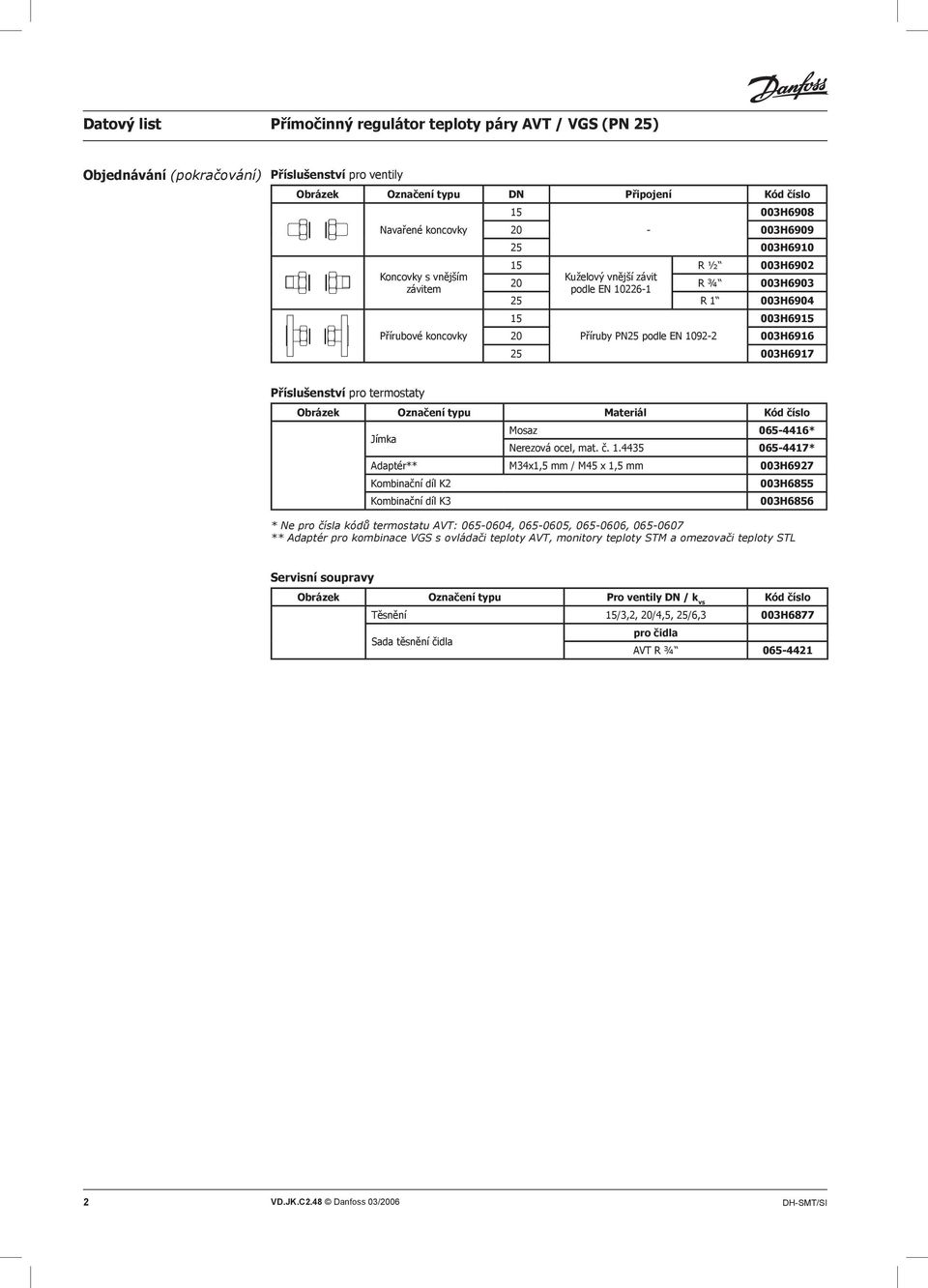 Danfoss

Datový list

Přímočinný regulátor teploty páry AVT / VGS (PN 25)

Objednávání (pokračování)

Příslušenství pro ventily

| Obrázek | Označení typu | DN | Připojení | | Kód číslo |
|---|---|---|---|---|---|
| | Navařené koncovky | 15 | - | | 003H6908 |
| | | 20 | | | 003H6909 |
| | | 25 | | | 003H6910 |
| | Koncovky s vnějším závitem | 15 | Kuželový vnější závit podle EN 10226-1 | R ½" | 003H6902 |
| | | 20 | | R ¾" | 003H6903 |
| | | 25 | | R 1" | 003H6904 |
| | Přírubové koncovky | 15 | Příruby PN25 podle EN 1092-2 | | 003H6915 |
| | | 20 | | | 003H6916 |
| | | 25 | | | 003H6917 |

Příslušenství pro termostaty

| Obrázek | Označení typu | Materiál | Kód číslo |
|---|---|---|---|
| | Jímka | Mosaz | 065-4416* |
| | | Nerezová ocel, mat. č. 1.4435 | 065-4417* |
| | Adaptér** | M34x1,5 mm / M45 x 1,5 mm | 003H6927 |
| | Kombinační díl K2 | | 003H6855 |
| | Kombinační díl K3 | | 003H6856 |

* Ne pro čísla kódů termostatu AVT: 065-0604, 065-0605, 065-0606, 065-0607
** Adaptér pro kombinace VGS s ovládači teploty AVT, monitory teploty STM a omezovači teploty STL

Servisní soupravy

| Obrázek | Označení typu | Pro ventily DN / $k_{vs}$ | Kód číslo |
|---|---|---|---|
| | Těsnění | 15/3,2, 20/4,5, 25/6,3 | 003H6877 |
| | Sada těsnění čidla | pro čidla | |
| | | AVT R ¾" | 065-4421 |

2

VD.JK.C2.48 © Danfoss 03/2006

DH-SMT/SI